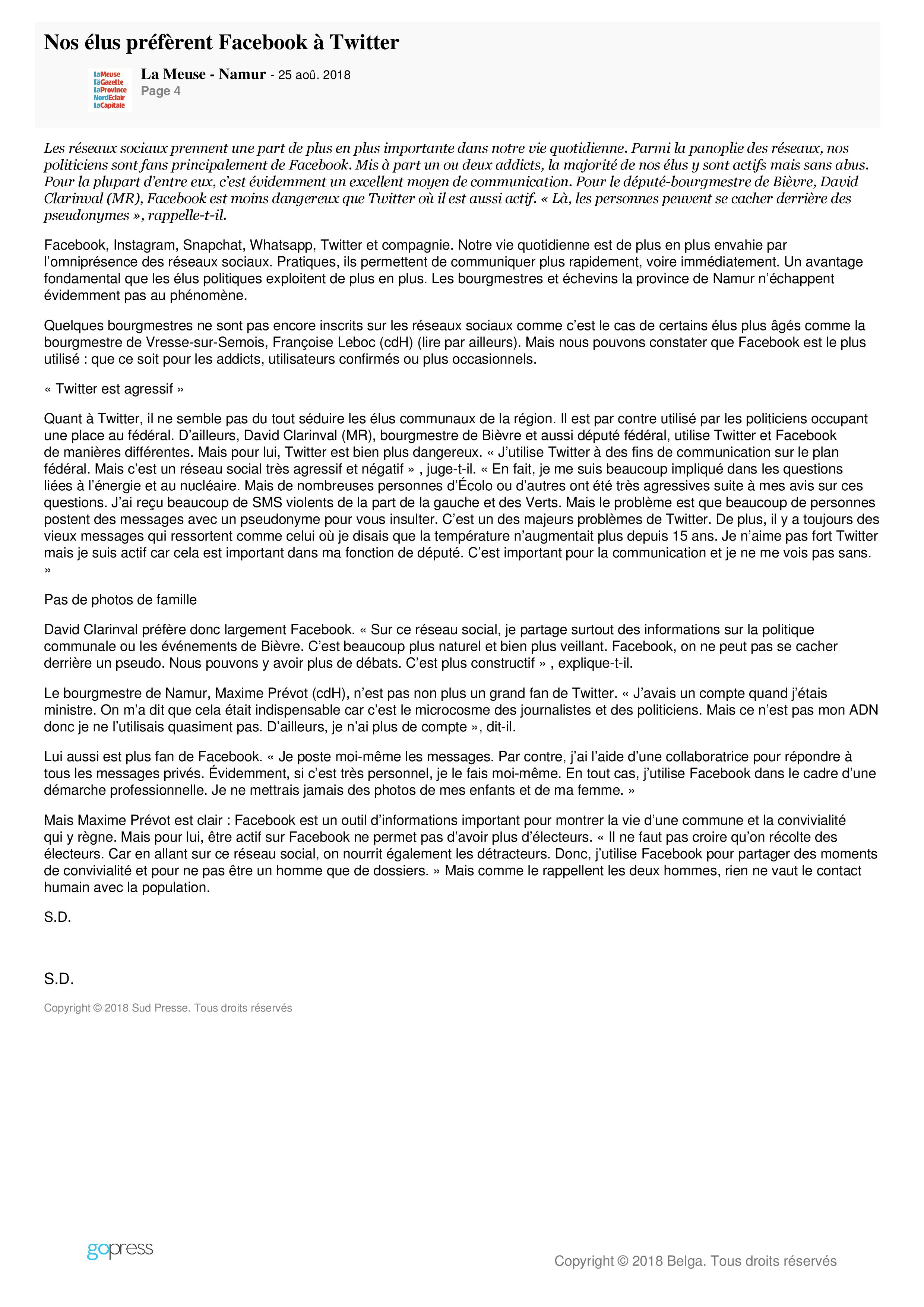 Nos élus préfèrent Facebook à Twitter

LaMeuse
LaGazette
LaProvince
NordEclair
LaCapitale

La Meuse - Namur - 25 aoû. 2018
Page 4

Les réseaux sociaux prennent une part de plus en plus importante dans notre vie quotidienne. Parmi la panoplie des réseaux, nos politiciens sont fans principalement de Facebook. Mis à part un ou deux addicts, la majorité de nos élus y sont actifs mais sans abus. Pour la plupart d'entre eux, c'est évidemment un excellent moyen de communication. Pour le député-bourgmestre de Bièvre, David Clarinval (MR), Facebook est moins dangereux que Twitter où il est aussi actif. « Là, les personnes peuvent se cacher derrière des pseudonymes », rappelle-t-il.

Facebook, Instagram, Snapchat, Whatsapp, Twitter et compagnie. Notre vie quotidienne est de plus en plus envahie par l'omniprésence des réseaux sociaux. Pratiques, ils permettent de communiquer plus rapidement, voire immédiatement. Un avantage fondamental que les élus politiques exploitent de plus en plus. Les bourgmestres et échevins la province de Namur n'échappent évidemment pas au phénomène.

Quelques bourgmestres ne sont pas encore inscrits sur les réseaux sociaux comme c'est le cas de certains élus plus âgés comme la bourgmestre de Vresse-sur-Semois, Françoise Leboc (cdH) (lire par ailleurs). Mais nous pouvons constater que Facebook est le plus utilisé : que ce soit pour les addicts, utilisateurs confirmés ou plus occasionnels.

« Twitter est agressif »

Quant à Twitter, il ne semble pas du tout séduire les élus communaux de la région. Il est par contre utilisé par les politiciens occupant une place au fédéral. D'ailleurs, David Clarinval (MR), bourgmestre de Bièvre et aussi député fédéral, utilise Twitter et Facebook de manières différentes. Mais pour lui, Twitter est bien plus dangereux. « J'utilise Twitter à des fins de communication sur le plan fédéral. Mais c'est un réseau social très agressif et négatif » , juge-t-il. « En fait, je me suis beaucoup impliqué dans les questions liées à l'énergie et au nucléaire. Mais de nombreuses personnes d'Écolo ou d'autres ont été très agressives suite à mes avis sur ces questions. J'ai reçu beaucoup de SMS violents de la part de la gauche et des Verts. Mais le problème est que beaucoup de personnes postent des messages avec un pseudonyme pour vous insulter. C'est un des majeurs problèmes de Twitter. De plus, il y a toujours des vieux messages qui ressortent comme celui où je disais que la température n'augmentait plus depuis 15 ans. Je n'aime pas fort Twitter mais je suis actif car cela est important dans ma fonction de député. C'est important pour la communication et je ne me vois pas sans. »

Pas de photos de famille

David Clarinval préfère donc largement Facebook. « Sur ce réseau social, je partage surtout des informations sur la politique communale ou les événements de Bièvre. C'est beaucoup plus naturel et bien plus veillant. Facebook, on ne peut pas se cacher derrière un pseudo. Nous pouvons y avoir plus de débats. C'est plus constructif » , explique-t-il.

Le bourgmestre de Namur, Maxime Prévot (cdH), n'est pas non plus un grand fan de Twitter. « J'avais un compte quand j'étais ministre. On m'a dit que cela était indispensable car c'est le microcosme des journalistes et des politiciens. Mais ce n'est pas mon ADN donc je ne l'utilisais quasiment pas. D'ailleurs, je n'ai plus de compte », dit-il.

Lui aussi est plus fan de Facebook. « Je poste moi-même les messages. Par contre, j'ai l'aide d'une collaboratrice pour répondre à tous les messages privés. Évidemment, si c'est très personnel, je le fais moi-même. En tout cas, j'utilise Facebook dans le cadre d'une démarche professionnelle. Je ne mettrais jamais des photos de mes enfants et de ma femme. »

Mais Maxime Prévot est clair : Facebook est un outil d'informations important pour montrer la vie d'une commune et la convivialité qui y règne. Mais pour lui, être actif sur Facebook ne permet pas d'avoir plus d'électeurs. « Il ne faut pas croire qu'on récolte des électeurs. Car en allant sur ce réseau social, on nourrit également les détracteurs. Donc, j'utilise Facebook pour partager des moments de convivialité et pour ne pas être un homme que de dossiers. » Mais comme le rappellent les deux hommes, rien ne vaut le contact humain avec la population.

S.D.

S.D.

Copyright © 2018 Sud Presse. Tous droits réservés

gopress

Copyright © 2018 Belga. Tous droits réservés